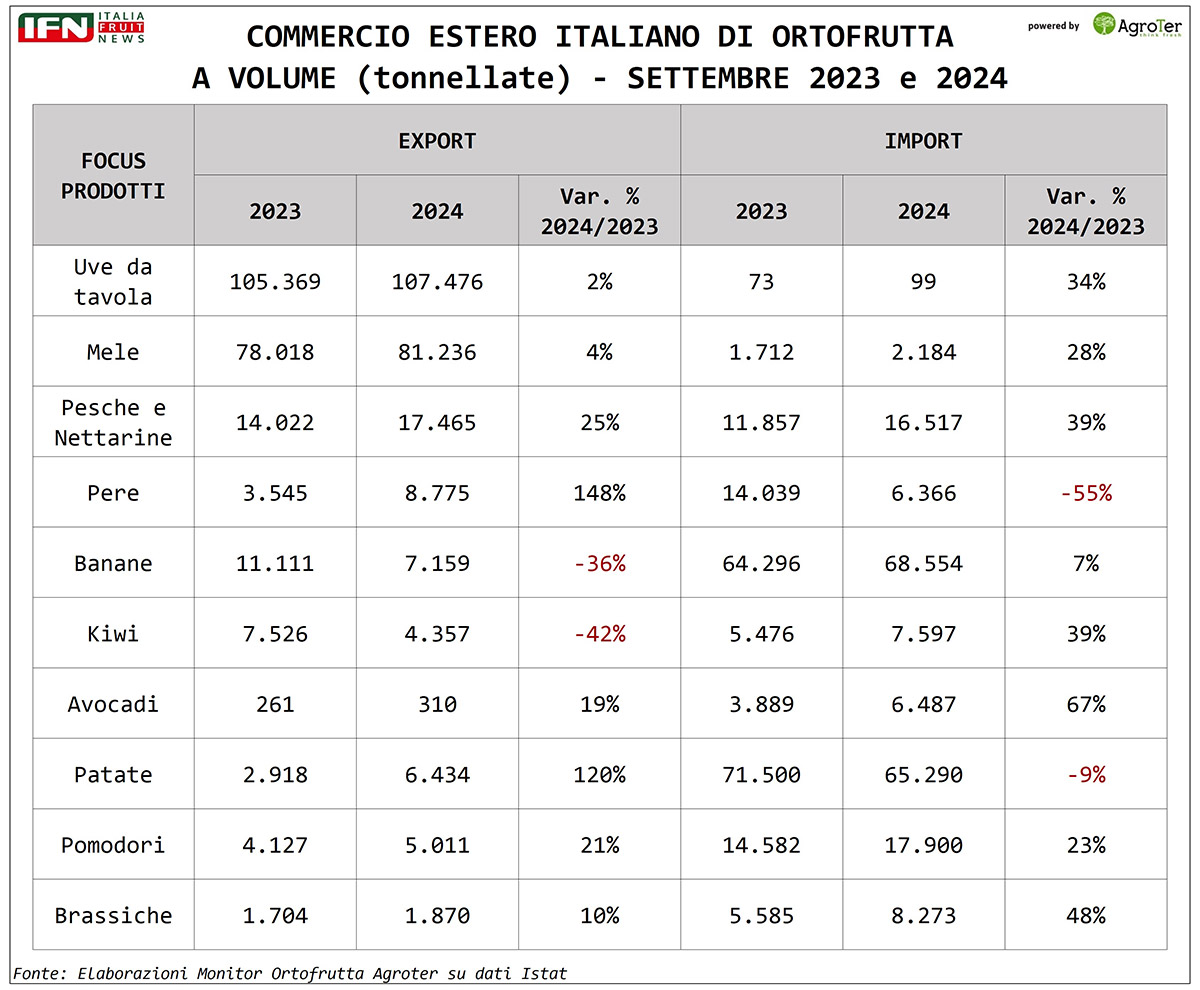 IFN ITALIA FRUIT NEWS

COMMERCIO ESTERO ITALIANO DI ORTOFRUTTA
A VOLUME (tonnellate) - SETTEMBRE 2023 e 2024

powered by AgroTer think fresh

| FOCUS PRODOTTI | EXPORT 2023 | EXPORT 2024 | EXPORT Var. % 2024/2023 | IMPORT 2023 | IMPORT 2024 | IMPORT Var. % 2024/2023 |
|---|---|---|---|---|---|---|
| Uve da tavola | 105.369 | 107.476 | 2% | 73 | 99 | 34% |
| Mele | 78.018 | 81.236 | 4% | 1.712 | 2.184 | 28% |
| Pesche e Nettarine | 14.022 | 17.465 | 25% | 11.857 | 16.517 | 39% |
| Pere | 3.545 | 8.775 | 148% | 14.039 | 6.366 | -55% |
| Banane | 11.111 | 7.159 | -36% | 64.296 | 68.554 | 7% |
| Kiwi | 7.526 | 4.357 | -42% | 5.476 | 7.597 | 39% |
| Avocadi | 261 | 310 | 19% | 3.889 | 6.487 | 67% |
| Patate | 2.918 | 6.434 | 120% | 71.500 | 65.290 | -9% |
| Pomodori | 4.127 | 5.011 | 21% | 14.582 | 17.900 | 23% |
| Brassiche | 1.704 | 1.870 | 10% | 5.585 | 8.273 | 48% |

Fonte: Elaborazioni Monitor Ortofrutta Agroter su dati Istat